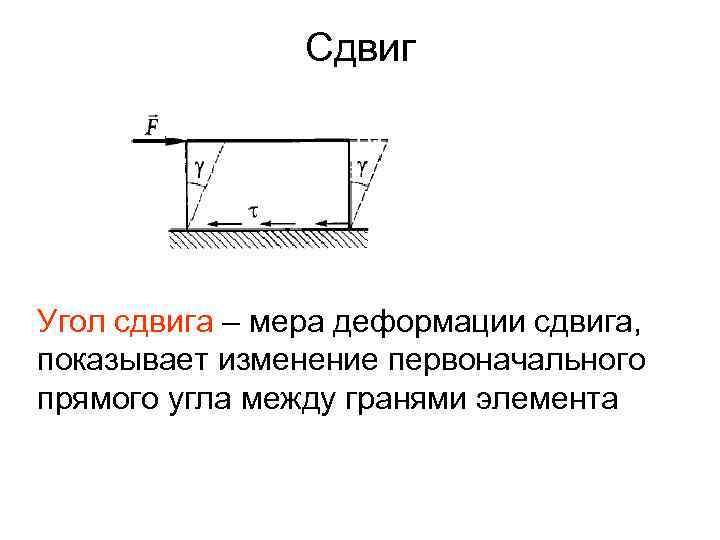 Сдвиг

$\vec{F}$

$\gamma$

$\gamma$

$\tau$

Угол сдвига – мера деформации сдвига, показывает изменение первоначального прямого угла между гранями элемента